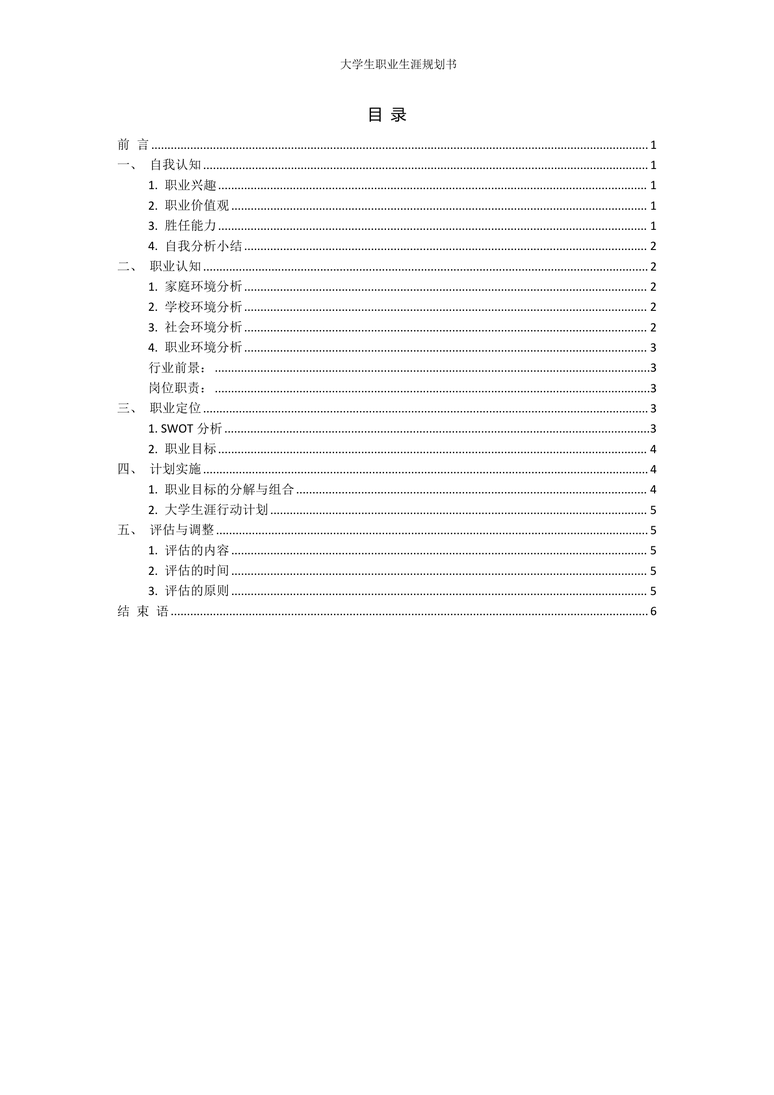 大学生职业生涯规划书

目 录

前 言 ........ 1
一、 自我认知 ........ 1
1. 职业兴趣 ........ 1
2. 职业价值观 ........ 1
3. 胜任能力 ........ 1
4. 自我分析小结 ........ 2
二、 职业认知 ........ 2
1. 家庭环境分析 ........ 2
2. 学校环境分析 ........ 2
3. 社会环境分析 ........ 2
4. 职业环境分析 ........ 3
行业前景： ........ 3
岗位职责： ........ 3
三、 职业定位 ........ 3
1. SWOT 分析 ........ 3
2. 职业目标 ........ 4
四、 计划实施 ........ 4
1. 职业目标的分解与组合 ........ 4
2. 大学生涯行动计划 ........ 5
五、 评估与调整 ........ 5
1. 评估的内容 ........ 5
2. 评估的时间 ........ 5
3. 评估的原则 ........ 5
结 束 语 ........ 6